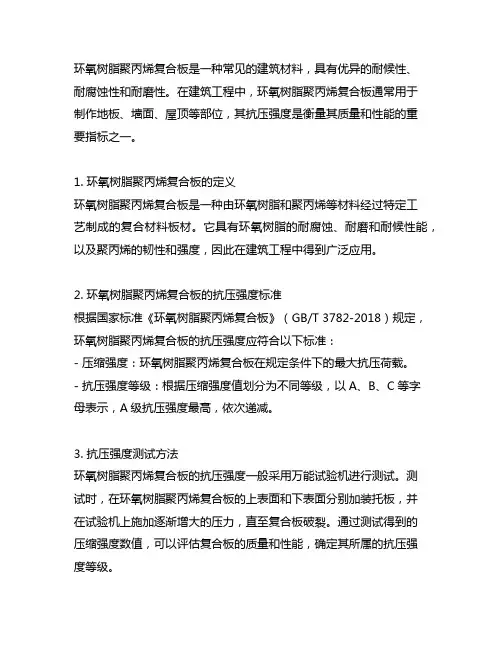 环氧树脂聚丙烯复合板是一种常见的建筑材料，具有优异的耐候性、耐腐蚀性和耐磨性。在建筑工程中，环氧树脂聚丙烯复合板通常用于制作地板、墙面、屋顶等部位，其抗压强度是衡量其质量和性能的重要指标之一。

1. 环氧树脂聚丙烯复合板的定义
环氧树脂聚丙烯复合板是一种由环氧树脂和聚丙烯等材料经过特定工艺制成的复合材料板材。它具有环氧树脂的耐腐蚀、耐磨和耐候性能，以及聚丙烯的韧性和强度，因此在建筑工程中得到广泛应用。

2. 环氧树脂聚丙烯复合板的抗压强度标准
根据国家标准《环氧树脂聚丙烯复合板》（GB/T 3782-2018）规定，环氧树脂聚丙烯复合板的抗压强度应符合以下标准：
- 压缩强度：环氧树脂聚丙烯复合板在规定条件下的最大抗压荷载。
- 抗压强度等级：根据压缩强度值划分为不同等级，以 A、B、C 等字母表示，A 级抗压强度最高，依次递减。

3. 抗压强度测试方法
环氧树脂聚丙烯复合板的抗压强度一般采用万能试验机进行测试。测试时，在环氧树脂聚丙烯复合板的上表面和下表面分别加装托板，并在试验机上施加逐渐增大的压力，直至复合板破裂。通过测试得到的压缩强度数值，可以评估复合板的质量和性能，确定其所属的抗压强度等级。